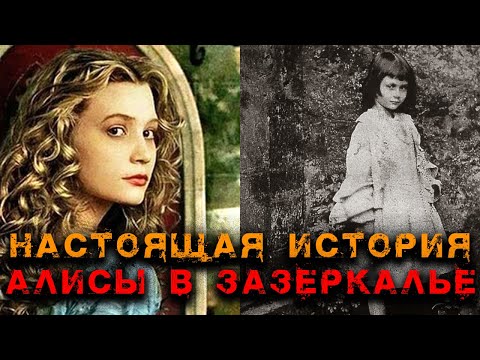 НАСТОЯЩАЯ ИСТОРИЯ
АЛИСЫ В ЗАЗЕРКАЛЬЕ